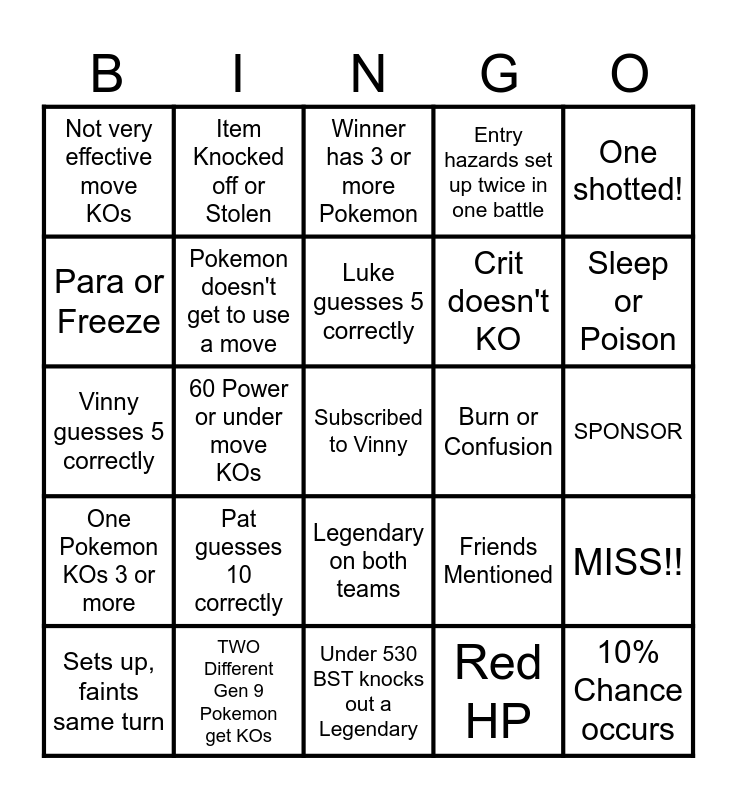 | B | I | N | G | O |
|---|---|---|---|---|
| Not very effective move KOs | Item Knocked off or Stolen | Winner has 3 or more Pokemon | Entry hazards set up twice in one battle | One shotted! |
| Para or Freeze | Pokemon doesn't get to use a move | Luke guesses 5 correctly | Crit doesn't KO | Sleep or Poison |
| Vinny guesses 5 correctly | 60 Power or under move KOs | Subscribed to Vinny | Burn or Confusion | SPONSOR |
| One Pokemon KOs 3 or more | Pat guesses 10 correctly | Legendary on both teams | Friends Mentioned | MISS!! |
| Sets up, faints same turn | TWO Different Gen 9 Pokemon get KOs | Under 530 BST knocks out a Legendary | Red HP | 10% Chance occurs |